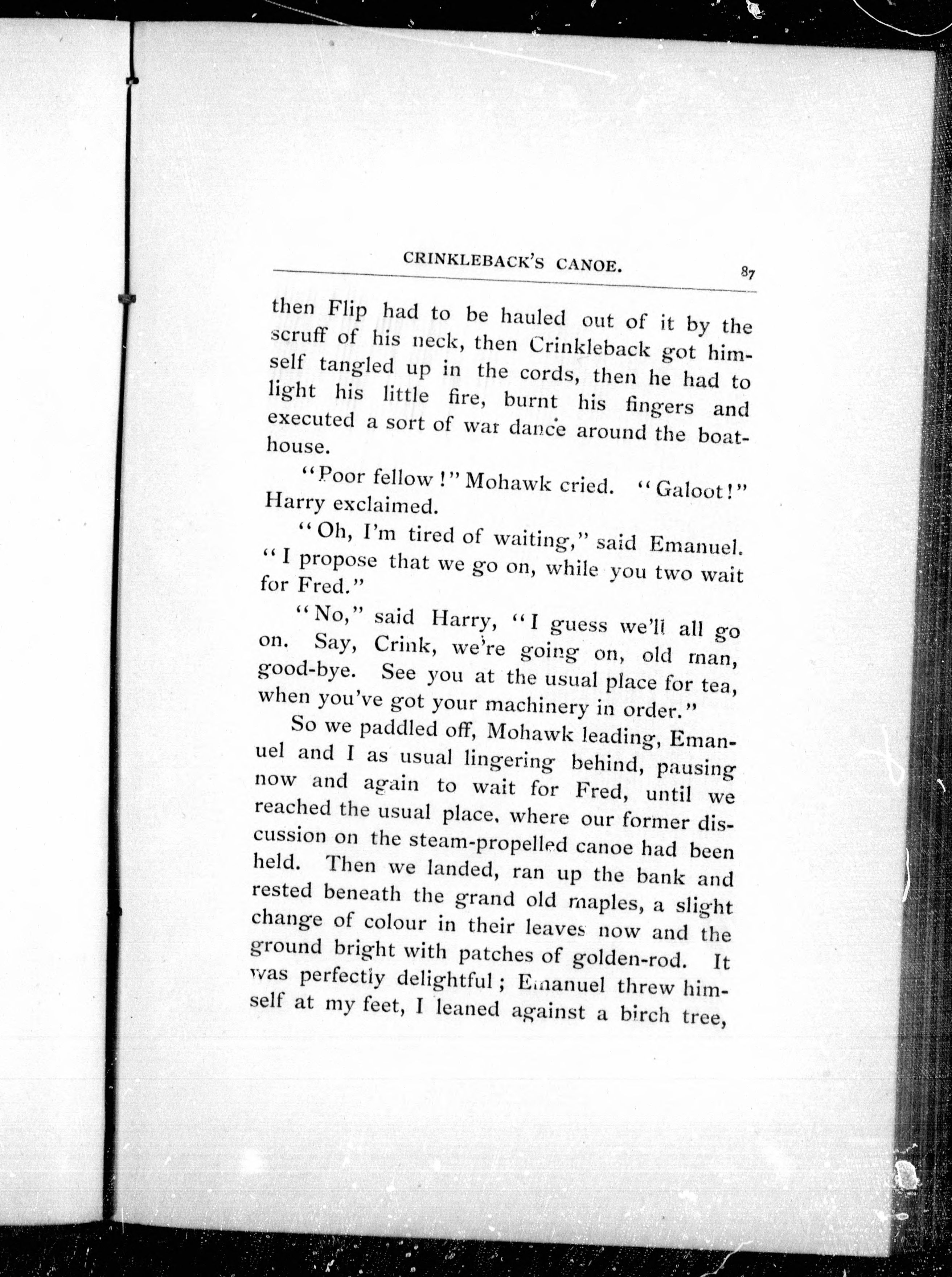 CRINKLEBACK'S CANOE. 87

then Flip had to be hauled out of it by the scruff of his neck, then Crinkleback got himself tangled up in the cords, then he had to light his little fire, burnt his fingers and executed a sort of war dance around the boathouse.

"Poor fellow!" Mohawk cried. "Galoot!" Harry exclaimed.

"Oh, I'm tired of waiting," said Emanuel. "I propose that we go on, while you two wait for Fred."

"No," said Harry, "I guess we'll all go on. Say, Crink, we're going on, old man, good-bye. See you at the usual place for tea, when you've got your machinery in order."

So we paddled off, Mohawk leading, Emanuel and I as usual lingering behind, pausing now and again to wait for Fred, until we reached the usual place, where our former discussion on the steam-propelled canoe had been held. Then we landed, ran up the bank and rested beneath the grand old maples, a slight change of colour in their leaves now and the ground bright with patches of golden-rod. It was perfectly delightful; Emanuel threw himself at my feet, I leaned against a birch tree,